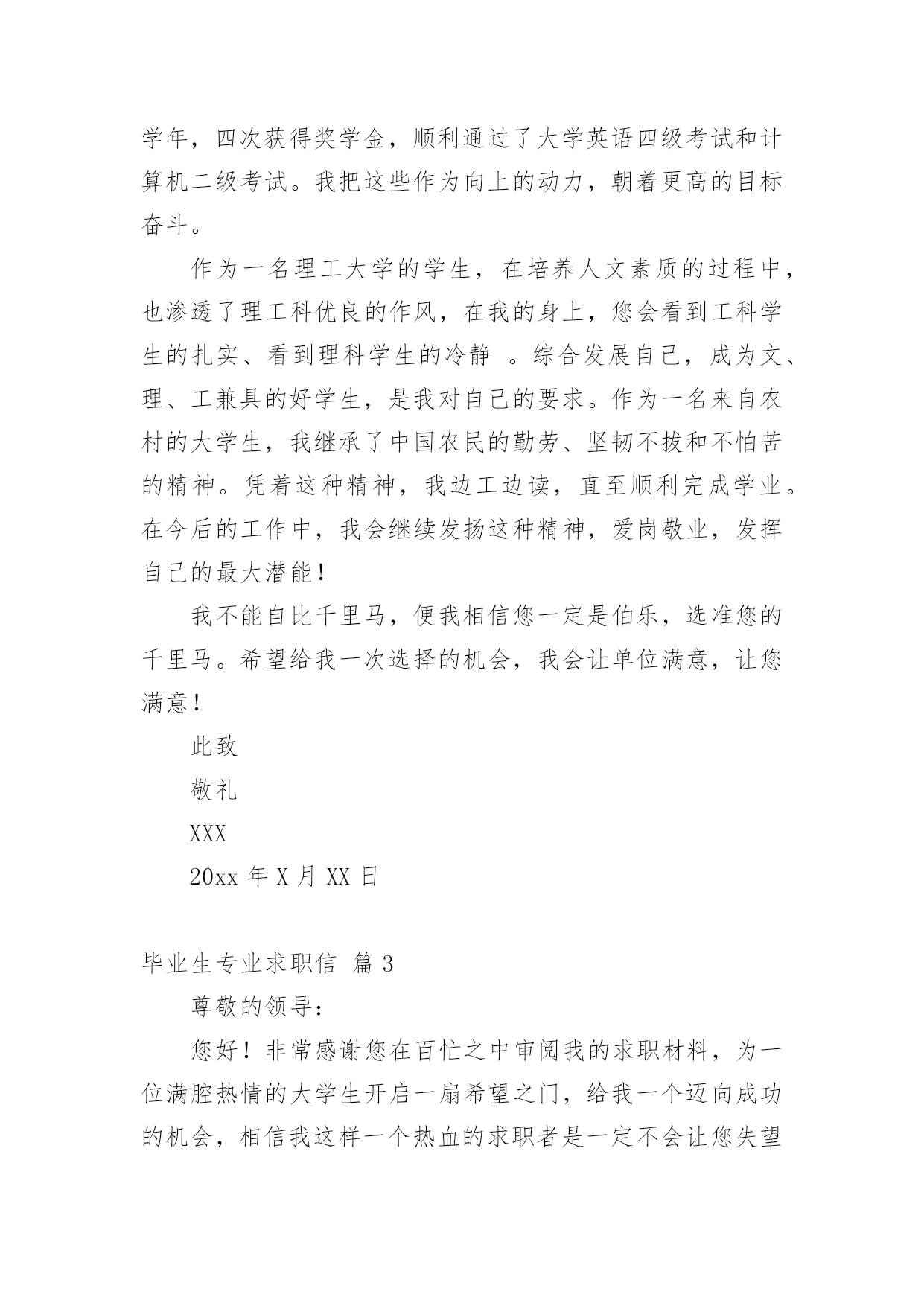 学年，四次获得奖学金，顺利通过了大学英语四级考试和计算机二级考试。我把这些作为向上的动力，朝着更高的目标奋斗。

作为一名理工大学的学生，在培养人文素质的过程中，也渗透了理工科优良的作风，在我的身上，您会看到工科学生的扎实、看到理科学生的冷静 。综合发展自己，成为文、理、工兼具的好学生，是我对自己的要求。作为一名来自农村的大学生，我继承了中国农民的勤劳、坚韧不拔和不怕苦的精神。凭着这种精神，我边工边读，直至顺利完成学业。在今后的工作中，我会继续发扬这种精神，爱岗敬业，发挥自己的最大潜能！

我不能自比千里马，便我相信您一定是伯乐，选准您的千里马。希望给我一次选择的机会，我会让单位满意，让您满意！

此致

敬礼

XXX

20xx 年 X 月 XX 日

毕业生专业求职信 篇 3

尊敬的领导：

您好！非常感谢您在百忙之中审阅我的求职材料，为一位满腔热情的大学生开启一扇希望之门，给我一个迈向成功的机会，相信我这样一个热血的求职者是一定不会让您失望